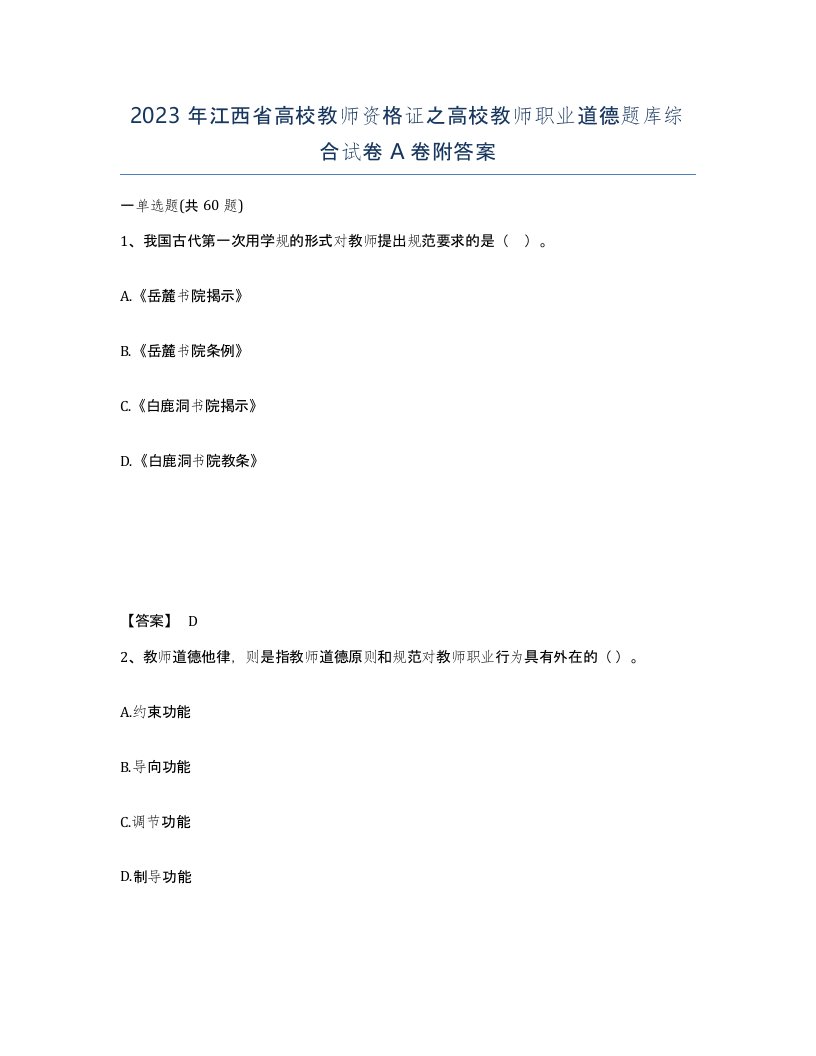 2023 年江西省高校教师资格证之高校教师职业道德题库综合试卷 A 卷附答案

一单选题(共 60 题)

1、我国古代第一次用学规的形式对教师提出规范要求的是（ ）。

A.《岳麓书院揭示》

B.《岳麓书院条例》

C.《白鹿洞书院揭示》

D.《白鹿洞书院教条》

【答案】 D

2、教师道德他律，则是指教师道德原则和规范对教师职业行为具有外在的（）。

A.约束功能

B.导向功能

C.调节功能

D.制导功能